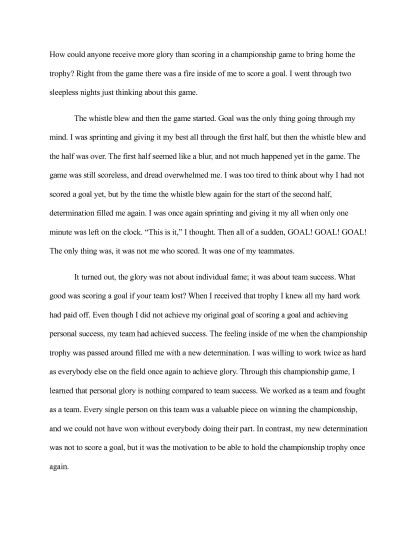 How could anyone receive more glory than scoring in a championship game to bring home the trophy? Right from the game there was a fire inside of me to score a goal. I went through two sleepless nights just thinking about this game.

The whistle blew and then the game started. Goal was the only thing going through my mind. I was sprinting and giving it my best all through the first half, but then the whistle blew and the half was over. The first half seemed like a blur, and not much happened yet in the game. The game was still scoreless, and dread overwhelmed me. I was too tired to think about why I had not scored a goal yet, but by the time the whistle blew again for the start of the second half, determination filled me again. I was once again sprinting and giving it my all when only one minute was left on the clock. "This is it," I thought. Then all of a sudden, GOAL! GOAL! GOAL! The only thing was, it was not me who scored. It was one of my teammates.

It turned out, the glory was not about individual fame; it was about team success. What good was scoring a goal if your team lost? When I received that trophy I knew all my hard work had paid off. Even though I did not achieve my original goal of scoring a goal and achieving personal success, my team had achieved success. The feeling inside of me when the championship trophy was passed around filled me with a new determination. I was willing to work twice as hard as everybody else on the field once again to achieve glory. Through this championship game, I learned that personal glory is nothing compared to team success. We worked as a team and fought as a team. Every single person on this team was a valuable piece on winning the championship, and we could not have won without everybody doing their part. In contrast, my new determination was not to score a goal, but it was the motivation to be able to hold the championship trophy once again.